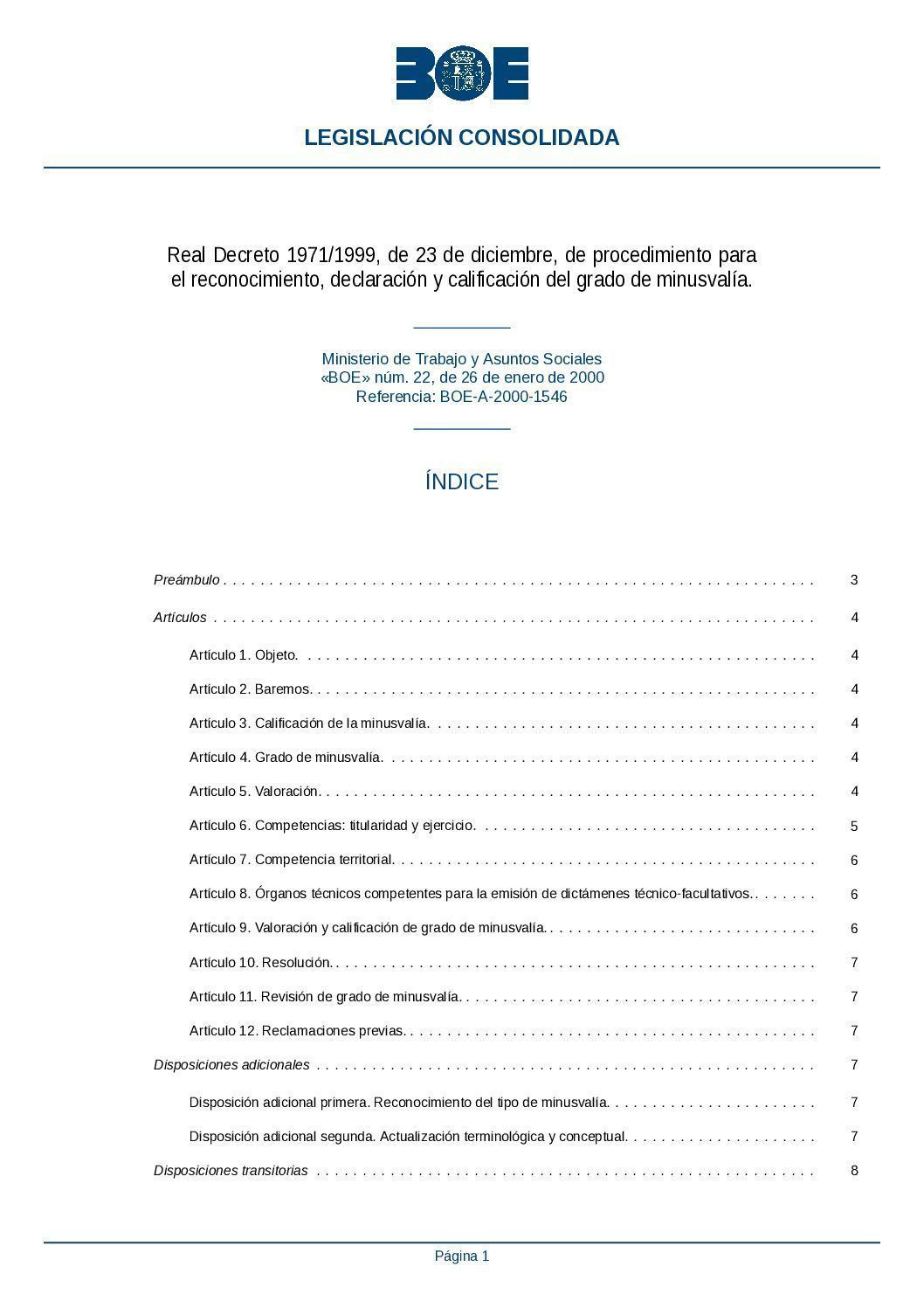 BOE

LEGISLACIÓN CONSOLIDADA

Real Decreto 1971/1999, de 23 de diciembre, de procedimiento para el reconocimiento, declaración y calificación del grado de minusvalía.

Ministerio de Trabajo y Asuntos Sociales
«BOE» núm. 22, de 26 de enero de 2000
Referencia: BOE-A-2000-1546

ÍNDICE

Preámbulo 3

Artículos 4

Artículo 1. Objeto. 4

Artículo 2. Baremos. 4

Artículo 3. Calificación de la minusvalía. 4

Artículo 4. Grado de minusvalía. 4

Artículo 5. Valoración. 4

Artículo 6. Competencias: titularidad y ejercicio. 5

Artículo 7. Competencia territorial. 6

Artículo 8. Órganos técnicos competentes para la emisión de dictámenes técnico-facultativos. 6

Artículo 9. Valoración y calificación de grado de minusvalía. 6

Artículo 10. Resolución. 7

Artículo 11. Revisión de grado de minusvalía. 7

Artículo 12. Reclamaciones previas. 7

Disposiciones adicionales 7

Disposición adicional primera. Reconocimiento del tipo de minusvalía. 7

Disposición adicional segunda. Actualización terminológica y conceptual. 7

Disposiciones transitorias 8

Página 1